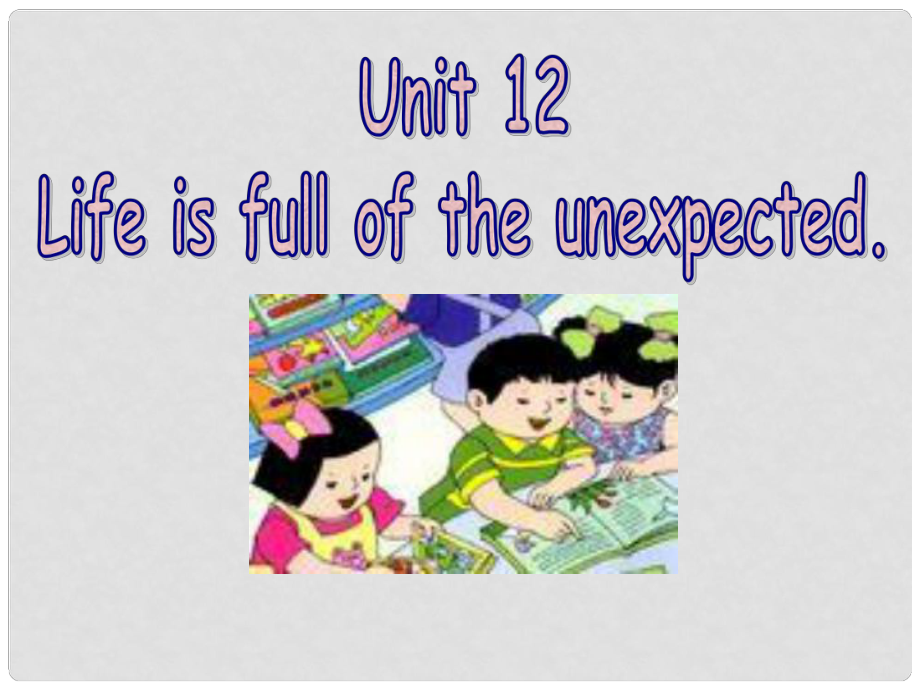 Unit 12
Life is full of the unexpected.